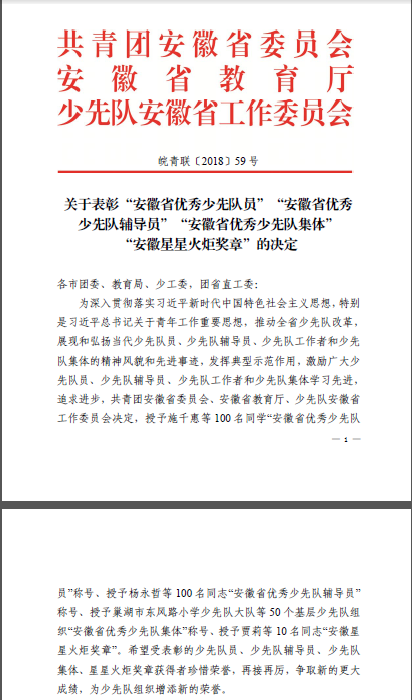 共青团安徽省委员会
安徽省教育厅
少先队安徽省工作委员会

皖青联〔2018〕59号

关于表彰“安徽省优秀少先队员”“安徽省优秀少先队辅导员”“安徽省优秀少先队集体”“安徽星星火炬奖章”的决定

各市团委、教育局、少工委，团省直工委：

为深入贯彻落实习近平新时代中国特色社会主义思想，特别是习近平总书记关于青年工作重要思想，推动全省少先队改革，展现和弘扬当代少先队员、少先队辅导员、少先队工作者和少先队集体的精神风貌和先进事迹，发挥典型示范作用，激励广大少先队员、少先队辅导员、少先队工作者和少先队集体学习先进，追求进步，共青团安徽省委员会、安徽省教育厅、少先队安徽省工作委员会决定，授予施千惠等100名同学“安徽省优秀少先队

— 1 —

员”称号、授予杨永哲等100名同志“安徽省优秀少先队辅导员”称号、授予巢湖市东风路小学少先队大队等50个基层少先队组织“安徽省优秀少先队集体”称号、授予贾莉等10名同志“安徽星星火炬奖章”。希望受表彰的少先队员、少先队辅导员、少先队集体、星星火炬奖章获得者珍惜荣誉，再接再厉，争取新的更大成绩，为少先队组织增添新的荣誉。